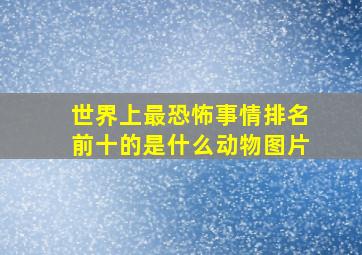 世界上最恐怖事情排名前十的是什么动物图片